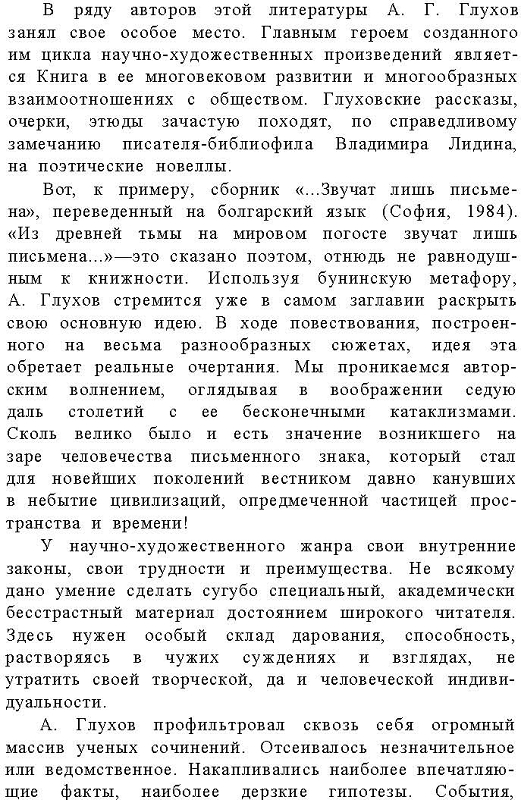 В ряду авторов этой литературы А. Г. Глухов занял свое особое место. Главным героем созданного им цикла научно-художественных произведений является Книга в ее многовековом развитии и многообразных взаимоотношениях с обществом. Глуховские рассказы, очерки, этюды зачастую походят, по справедливому замечанию писателя-библиофила Владимира Лидина, на поэтические новеллы.

Вот, к примеру, сборник «...Звучат лишь письмена», переведенный на болгарский язык (София, 1984). «Из древней тьмы на мировом погосте звучат лишь письмена...»—это сказано поэтом, отнюдь не равнодушным к книжности. Используя бунинскую метафору, А. Глухов стремится уже в самом заглавии раскрыть свою основную идею. В ходе повествования, построенного на весьма разнообразных сюжетах, идея эта обретает реальные очертания. Мы проникаемся авторским волнением, оглядывая в воображении седую даль столетий с ее бесконечными катаклизмами. Сколь велико было и есть значение возникшего на заре человечества письменного знака, который стал для новейших поколений вестником давно канувших в небытие цивилизаций, опредмеченной частицей пространства и времени!

У научно-художественного жанра свои внутренние законы, свои трудности и преимущества. Не всякому дано умение сделать сугубо специальный, академически бесстрастный материал достоянием широкого читателя. Здесь нужен особый склад дарования, способность, растворяясь в чужих суждениях и взглядах, не утратить своей творческой, да и человеческой индивидуальности.

А. Глухов профильтровал сквозь себя огромный массив ученых сочинений. Отсеивалось незначительное или ведомственное. Накапливались наиболее впечатляющие факты, наиболее дерзкие гипотезы. События,